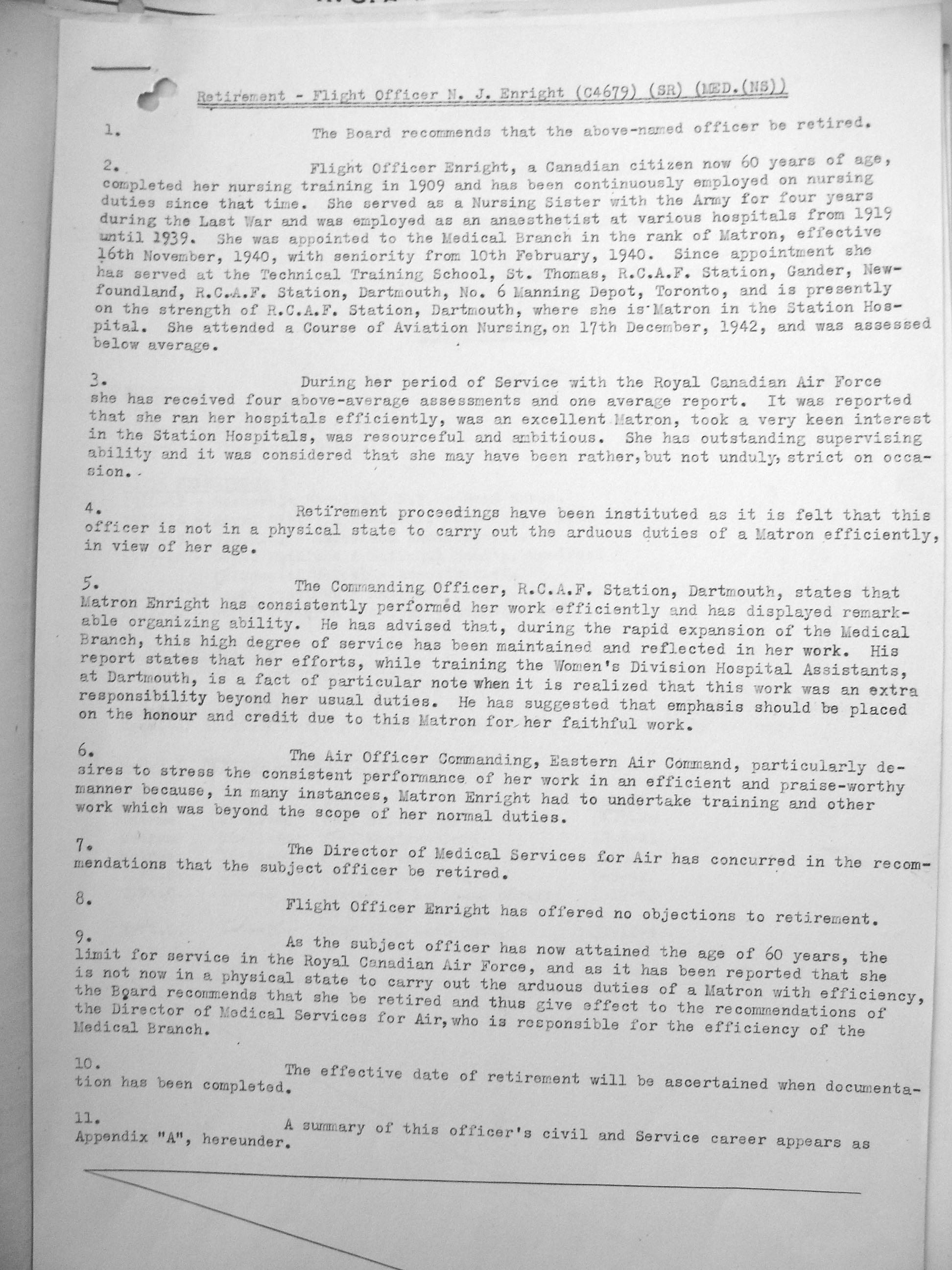 Retirement - Flight Officer N. J. Enright (C4679) (SR) (MED.(NS))

1. The Board recommends that the above-named officer be retired.

2. Flight Officer Enright, a Canadian citizen now 60 years of age, completed her nursing training in 1909 and has been continuously employed on nursing duties since that time. She served as a Nursing Sister with the Army for four years during the Last War and was employed as an anaesthetist at various hospitals from 1919 until 1939. She was appointed to the Medical Branch in the rank of Matron, effective 16th November, 1940, with seniority from 10th February, 1940. Since appointment she has served at the Technical Training School, St. Thomas, R.C.A.F. Station, Gander, Newfoundland, R.C.A.F. Station, Dartmouth, No. 6 Manning Depot, Toronto, and is presently on the strength of R.C.A.F. Station, Dartmouth, where she is Matron in the Station Hospital. She attended a Course of Aviation Nursing, on 17th December, 1942, and was assessed below average.

3. During her period of Service with the Royal Canadian Air Force she has received four above-average assessments and one average report. It was reported that she ran her hospitals efficiently, was an excellent Matron, took a very keen interest in the Station Hospitals, was resourceful and ambitious. She has outstanding supervising ability and it was considered that she may have been rather, but not unduly, strict on occasion.

4. Retirement proceedings have been instituted as it is felt that this officer is not in a physical state to carry out the arduous duties of a Matron efficiently, in view of her age.

5. The Commanding Officer, R.C.A.F. Station, Dartmouth, states that Matron Enright has consistently performed her work efficiently and has displayed remarkable organizing ability. He has advised that, during the rapid expansion of the Medical Branch, this high degree of service has been maintained and reflected in her work. His report states that her efforts, while training the Women's Division Hospital Assistants, at Dartmouth, is a fact of particular note when it is realized that this work was an extra responsibility beyond her usual duties. He has suggested that emphasis should be placed on the honour and credit due to this Matron for her faithful work.

6. The Air Officer Commanding, Eastern Air Command, particularly desires to stress the consistent performance of her work in an efficient and praise-worthy manner because, in many instances, Matron Enright had to undertake training and other work which was beyond the scope of her normal duties.

7. The Director of Medical Services for Air has concurred in the recommendations that the subject officer be retired.

8. Flight Officer Enright has offered no objections to retirement.

9. As the subject officer has now attained the age of 60 years, the limit for service in the Royal Canadian Air Force, and as it has been reported that she is not now in a physical state to carry out the arduous duties of a Matron with efficiency, the Board recommends that she be retired and thus give effect to the recommendations of the Director of Medical Services for Air, who is responsible for the efficiency of the Medical Branch.

10. The effective date of retirement will be ascertained when documentation has been completed.

11. A summary of this officer's civil and Service career appears as Appendix "A", hereunder.